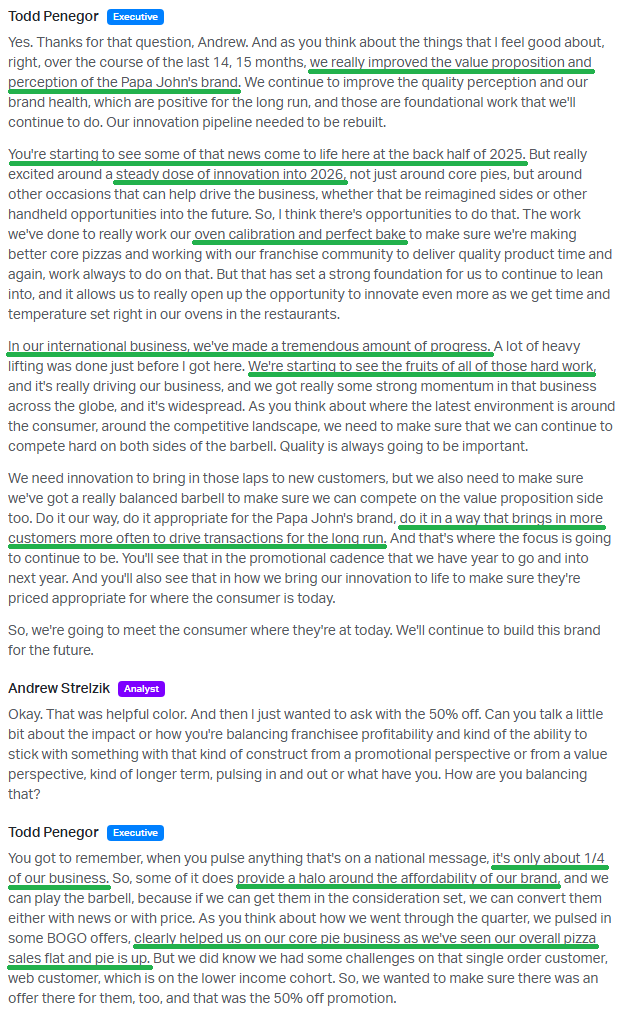 Todd Penegor Executive

Yes. Thanks for that question, Andrew. And as you think about the things that I feel good about, right, over the course of the last 14, 15 months, we really improved the value proposition and perception of the Papa John's brand. We continue to improve the quality perception and our brand health, which are positive for the long run, and those are foundational work that we'll continue to do. Our innovation pipeline needed to be rebuilt.

You're starting to see some of that news come to life here at the back half of 2025. But really excited around a steady dose of innovation into 2026, not just around core pies, but around other occasions that can help drive the business, whether that be reimagined sides or other handheld opportunities into the future. So, I think there's opportunities to do that. The work we've done to really work our oven calibration and perfect bake to make sure we're making better core pizzas and working with our franchise community to deliver quality product time and again, work always to do on that. But that has set a strong foundation for us to continue to lean into, and it allows us to really open up the opportunity to innovate even more as we get time and temperature set right in our ovens in the restaurants.

In our international business, we've made a tremendous amount of progress. A lot of heavy lifting was done just before I got here. We're starting to see the fruits of all of those hard work, and it's really driving our business, and we got really some strong momentum in that business across the globe, and it's widespread. As you think about where the latest environment is around the consumer, around the competitive landscape, we need to make sure that we can continue to compete hard on both sides of the barbell. Quality is always going to be important.

We need innovation to bring in those laps to new customers, but we also need to make sure we've got a really balanced barbell to make sure we can compete on the value proposition side too. Do it our way, do it appropriate for the Papa John's brand, do it in a way that brings in more customers more often to drive transactions for the long run. And that's where the focus is going to continue to be. You'll see that in the promotional cadence that we have year to go and into next year. And you'll also see that in how we bring our innovation to life to make sure they're priced appropriate for where the consumer is today.

So, we're going to meet the consumer where they're at today. We'll continue to build this brand for the future.

Andrew Strelzik Analyst

Okay. That was helpful color. And then I just wanted to ask with the 50% off. Can you talk a little bit about the impact or how you're balancing franchisee profitability and kind of the ability to stick with something with that kind of construct from a promotional perspective or from a value perspective, kind of longer term, pulsing in and out or what have you. How are you balancing that?

Todd Penegor Executive

You got to remember, when you pulse anything that's on a national message, it's only about 1/4 of our business. So, some of it does provide a halo around the affordability of our brand, and we can play the barbell, because if we can get them in the consideration set, we can convert them either with news or with price. As you think about how we went through the quarter, we pulsed in some BOGO offers, clearly helped us on our core pie business as we've seen our overall pizza sales flat and pie is up. But we did know we had some challenges on that single order customer, web customer, which is on the lower income cohort. So, we wanted to make sure there was an offer there for them, too, and that was the 50% off promotion.